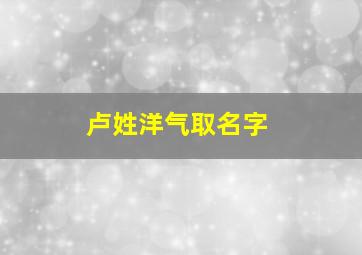 卢姓洋气取名字